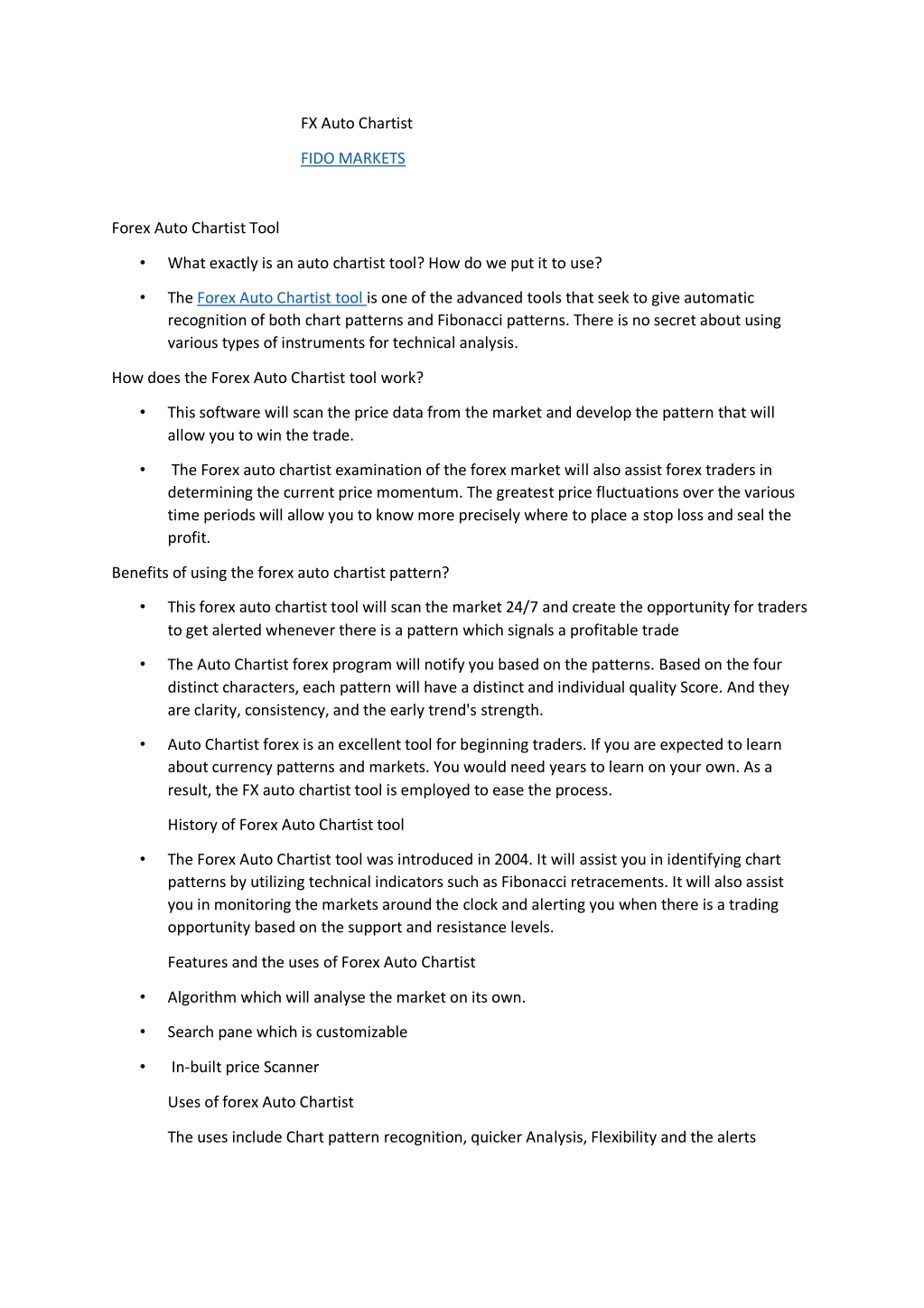 FX Auto Chartist

FIDO MARKETS

Forex Auto Chartist Tool

• What exactly is an auto chartist tool? How do we put it to use?

• The Forex Auto Chartist tool is one of the advanced tools that seek to give automatic recognition of both chart patterns and Fibonacci patterns. There is no secret about using various types of instruments for technical analysis.

How does the Forex Auto Chartist tool work?

• This software will scan the price data from the market and develop the pattern that will allow you to win the trade.

• The Forex auto chartist examination of the forex market will also assist forex traders in determining the current price momentum. The greatest price fluctuations over the various time periods will allow you to know more precisely where to place a stop loss and seal the profit.

Benefits of using the forex auto chartist pattern?

• This forex auto chartist tool will scan the market 24/7 and create the opportunity for traders to get alerted whenever there is a pattern which signals a profitable trade

• The Auto Chartist forex program will notify you based on the patterns. Based on the four distinct characters, each pattern will have a distinct and individual quality Score. And they are clarity, consistency, and the early trend's strength.

• Auto Chartist forex is an excellent tool for beginning traders. If you are expected to learn about currency patterns and markets. You would need years to learn on your own. As a result, the FX auto chartist tool is employed to ease the process.

History of Forex Auto Chartist tool

• The Forex Auto Chartist tool was introduced in 2004. It will assist you in identifying chart patterns by utilizing technical indicators such as Fibonacci retracements. It will also assist you in monitoring the markets around the clock and alerting you when there is a trading opportunity based on the support and resistance levels.

Features and the uses of Forex Auto Chartist

• Algorithm which will analyse the market on its own.

• Search pane which is customizable

• In-built price Scanner

Uses of forex Auto Chartist

The uses include Chart pattern recognition, quicker Analysis, Flexibility and the alerts